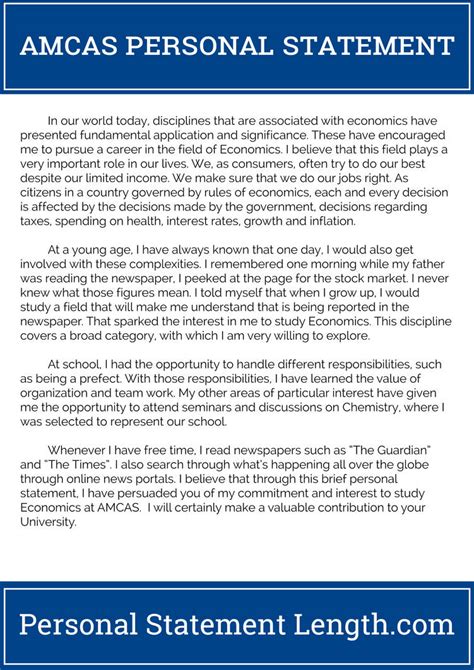 AMCAS PERSONAL STATEMENT

In our world today, disciplines that are associated with economics have presented fundamental application and significance. These have encouraged me to pursue a career in the field of Economics. I believe that this field plays a very important role in our lives. We, as consumers, often try to do our best despite our limited income. We make sure that we do our jobs right. As citizens in a country governed by rules of economics, each and every decision is affected by the decisions made by the government, decisions regarding taxes, spending on health, interest rates, growth and inflation.

At a young age, I have always known that one day, I would also get involved with these complexities. I remembered one morning while my father was reading the newspaper, I peeked at the page for the stock market. I never knew what those figures mean. I told myself that when I grow up, I would study a field that will make me understand that is being reported in the newspaper. That sparked the interest in me to study Economics. This discipline covers a broad category, with which I am very willing to explore.

At school, I had the opportunity to handle different responsibilities, such as being a prefect. With those responsibilities, I have learned the value of organization and team work. My other areas of particular interest have given me the opportunity to attend seminars and discussions on Chemistry, where I was selected to represent our school.

Whenever I have free time, I read newspapers such as "The Guardian" and "The Times". I also search through what's happening all over the globe through online news portals. I believe that through this brief personal statement, I have persuaded you of my commitment and interest to study Economics at AMCAS. I will certainly make a valuable contribution to your University.

Personal Statement Length.com